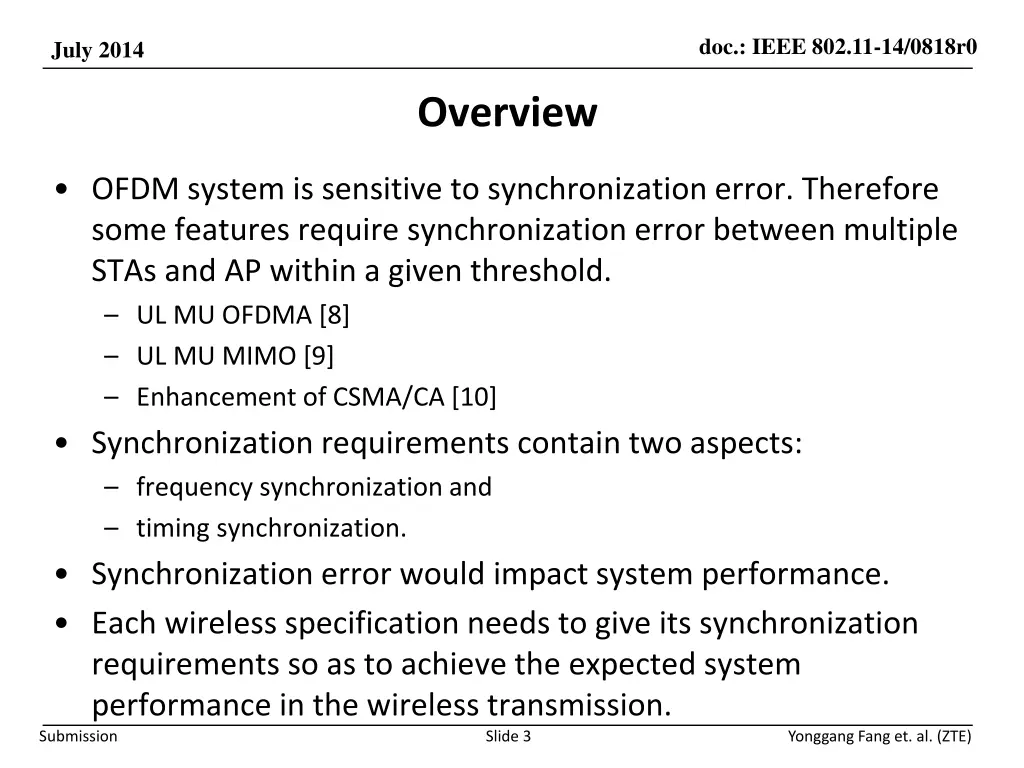 July 2014

doc.: IEEE 802.11-14/0818r0

Overview

• OFDM system is sensitive to synchronization error. Therefore some features require synchronization error between multiple STAs and AP within a given threshold.
– UL MU OFDMA [8]
– UL MU MIMO [9]
– Enhancement of CSMA/CA [10]
• Synchronization requirements contain two aspects:
– frequency synchronization and
– timing synchronization.
• Synchronization error would impact system performance.
• Each wireless specification needs to give its synchronization requirements so as to achieve the expected system performance in the wireless transmission.

Submission

Slide 3

Yonggang Fang et. al. (ZTE)